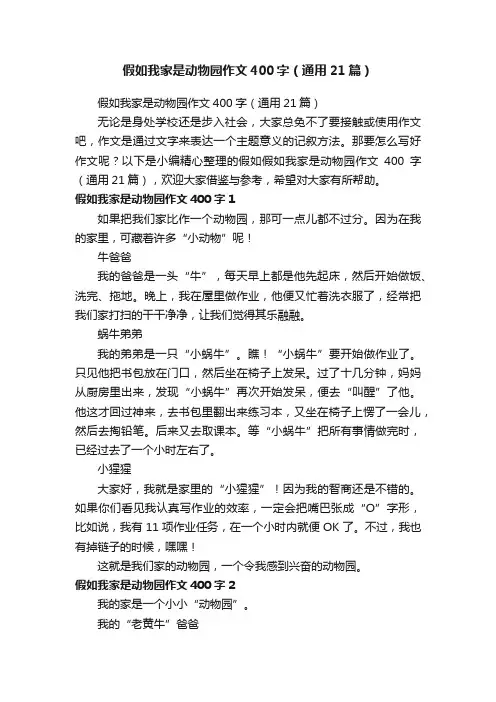 假如我家是动物园作文400字（通用21篇）

假如我家是动物园作文400字（通用21篇）

无论是身处学校还是步入社会，大家总免不了要接触或使用作文吧，作文是通过文字来表达一个主题意义的记叙方法。那要怎么写好作文呢？以下是小编精心整理的假如假如我家是动物园作文 400 字（通用21篇），欢迎大家借鉴与参考，希望对大家有所帮助。

假如我家是动物园作文400字1

如果把我们家比作一个动物园，那可一点儿都不过分。因为在我的家里，可藏着许多“小动物”呢！

牛爸爸

我的爸爸是一头“牛”，每天早上都是他先起床，然后开始做饭、洗完、拖地。晚上，我在屋里做作业，他便又忙着洗衣服了，经常把我们家打扫的干干净净，让我们觉得其乐融融。

蜗牛弟弟

我的弟弟是一只“小蜗牛”。瞧！“小蜗牛”要开始做作业了。只见他把书包放在门口，然后坐在椅子上发呆。过了十几分钟，妈妈从厨房里出来，发现“小蜗牛”再次开始发呆，便去“叫醒”了他。他这才回过神来，去书包里翻出来练习本，又坐在椅子上愣了一会儿，然后去掏铅笔。后来又去取课本。等“小蜗牛”把所有事情做完时，已经过去了一个小时左右了。

小猩猩

大家好，我就是家里的“小猩猩”！因为我的智商还是不错的。如果你们看见我认真写作业的效率，一定会把嘴巴张成“O”字形，比如说，我有11项作业任务，在一个小时内就便OK了。不过，我也有掉链子的时候，嘿嘿！

这就是我们家的动物园，一个令我感到兴奋的动物园。

假如我家是动物园作文400字2

我的家是一个小小“动物园”。

我的“老黄牛”爸爸